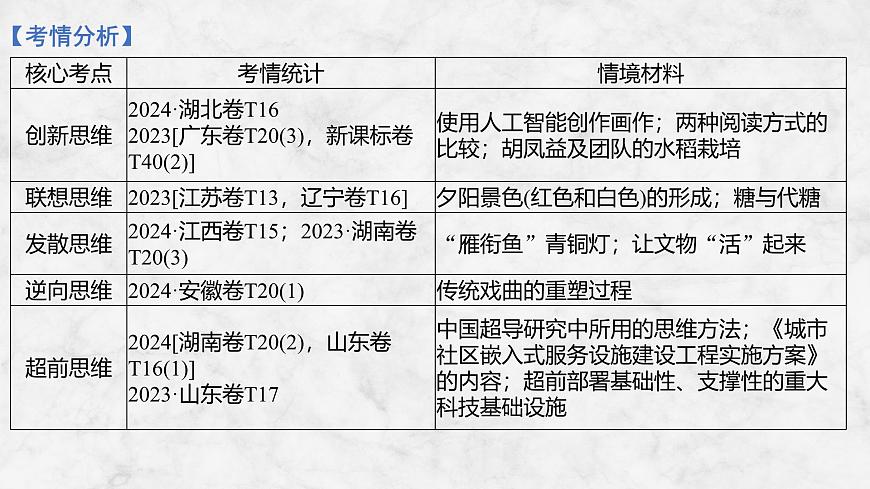 【考情分析】

| 核心考点 | 考情统计 | 情境材料 |
|---|---|---|
| 创新思维 | 2024·湖北卷T16 2023[广东卷T20(3)，新课标卷T40(2)] | 使用人工智能创作画作；两种阅读方式的比较；胡凤益及团队的水稻栽培 |
| 联想思维 | 2023[江苏卷T13，辽宁卷T16] | 夕阳景色(红色和白色)的形成；糖与代糖 |
| 发散思维 | 2024·江西卷T15；2023·湖南卷T20(3) | “雁衔鱼”青铜灯；让文物“活”起来 |
| 逆向思维 | 2024·安徽卷T20(1) | 传统戏曲的重塑过程 |
| 超前思维 | 2024[湖南卷T20(2)，山东卷T16(1)] 2023·山东卷T17 | 中国超导研究中所用的思维方法；《城市社区嵌入式服务设施建设工程实施方案》的内容；超前部署基础性、支撑性的重大科技基础设施 |